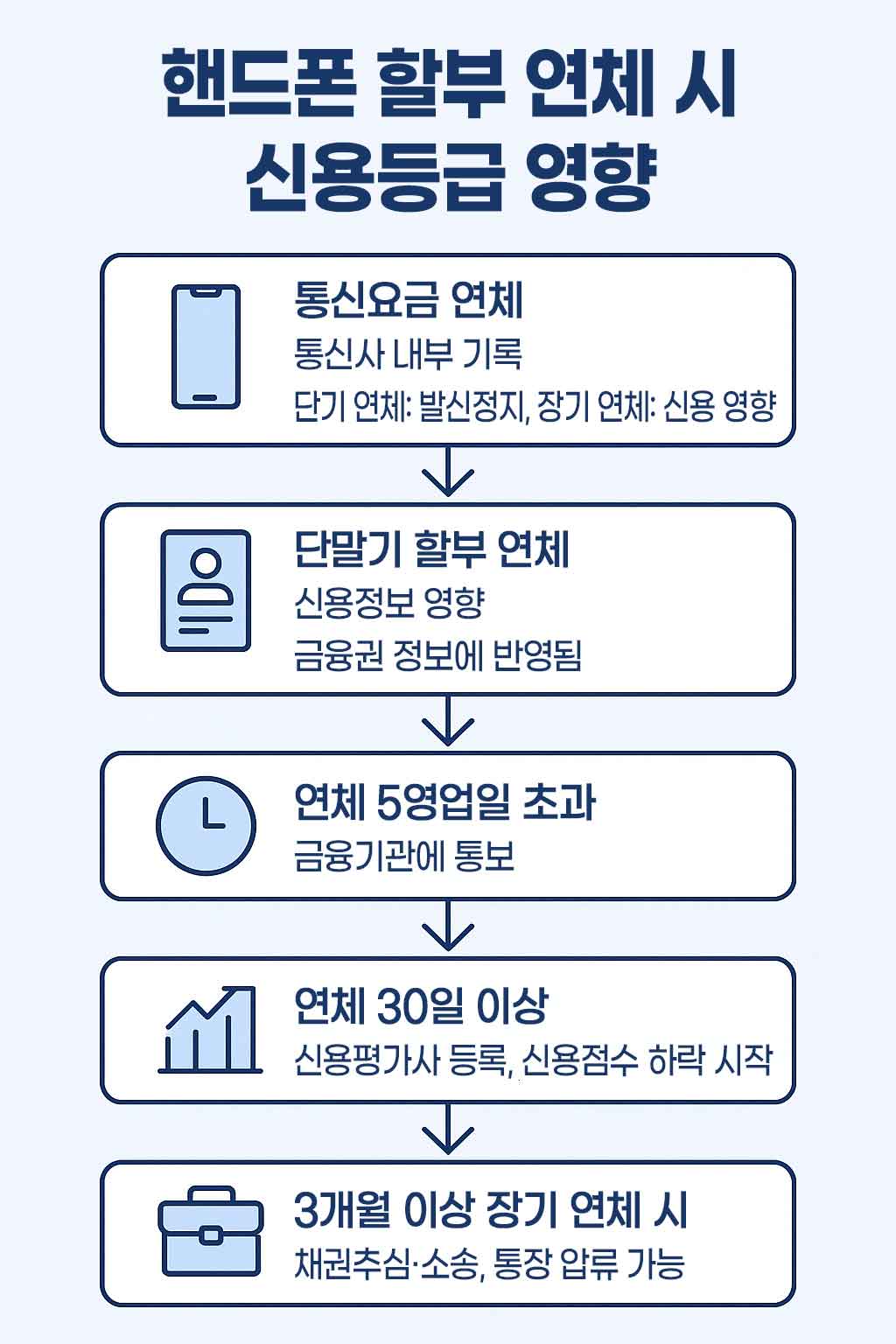 핸드폰 할부 연체 시
신용등급 영향

통신요금 연체
통신사 내부 기록
단기 연체: 발신정지, 장기 연체: 신용 영향

단말기 할부 연체
신용정보 영향
금융권 정보에 반영됨

연체 5영업일 초과
금융기관에 통보

연체 30일 이상
신용평가사 등록, 신용점수 하락 시작

3개월 이상 장기 연체 시
채권추심·소송, 통장 압류 가능